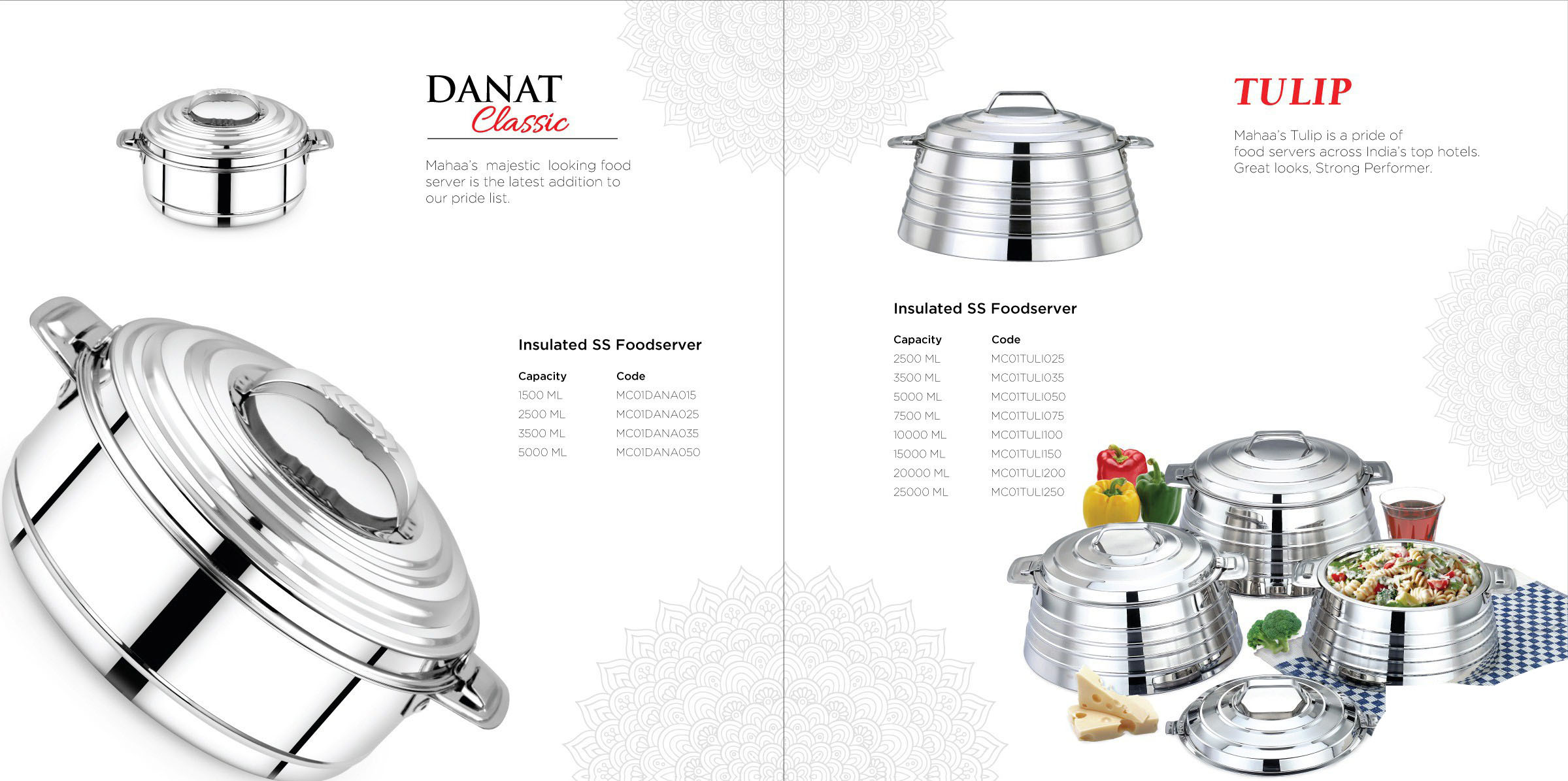 DANAT
Classic

Mahaa's majestic looking food server is the latest addition to our pride list.

Insulated SS Foodserver

| Capacity | Code |
|---|---|
| 1500 ML | MC01DANA015 |
| 2500 ML | MC01DANA025 |
| 3500 ML | MC01DANA035 |
| 5000 ML | MC01DANA050 |

TULIP

Mahaa's Tulip is a pride of food servers across India's top hotels. Great looks, Strong Performer.

Insulated SS Foodserver

| Capacity | Code |
|---|---|
| 2500 ML | MC01TULI025 |
| 3500 ML | MC01TULI035 |
| 5000 ML | MC01TULI050 |
| 7500 ML | MC01TULI075 |
| 10000 ML | MC01TULI100 |
| 15000 ML | MC01TULI150 |
| 20000 ML | MC01TULI200 |
| 25000 ML | MC01TULI250 |